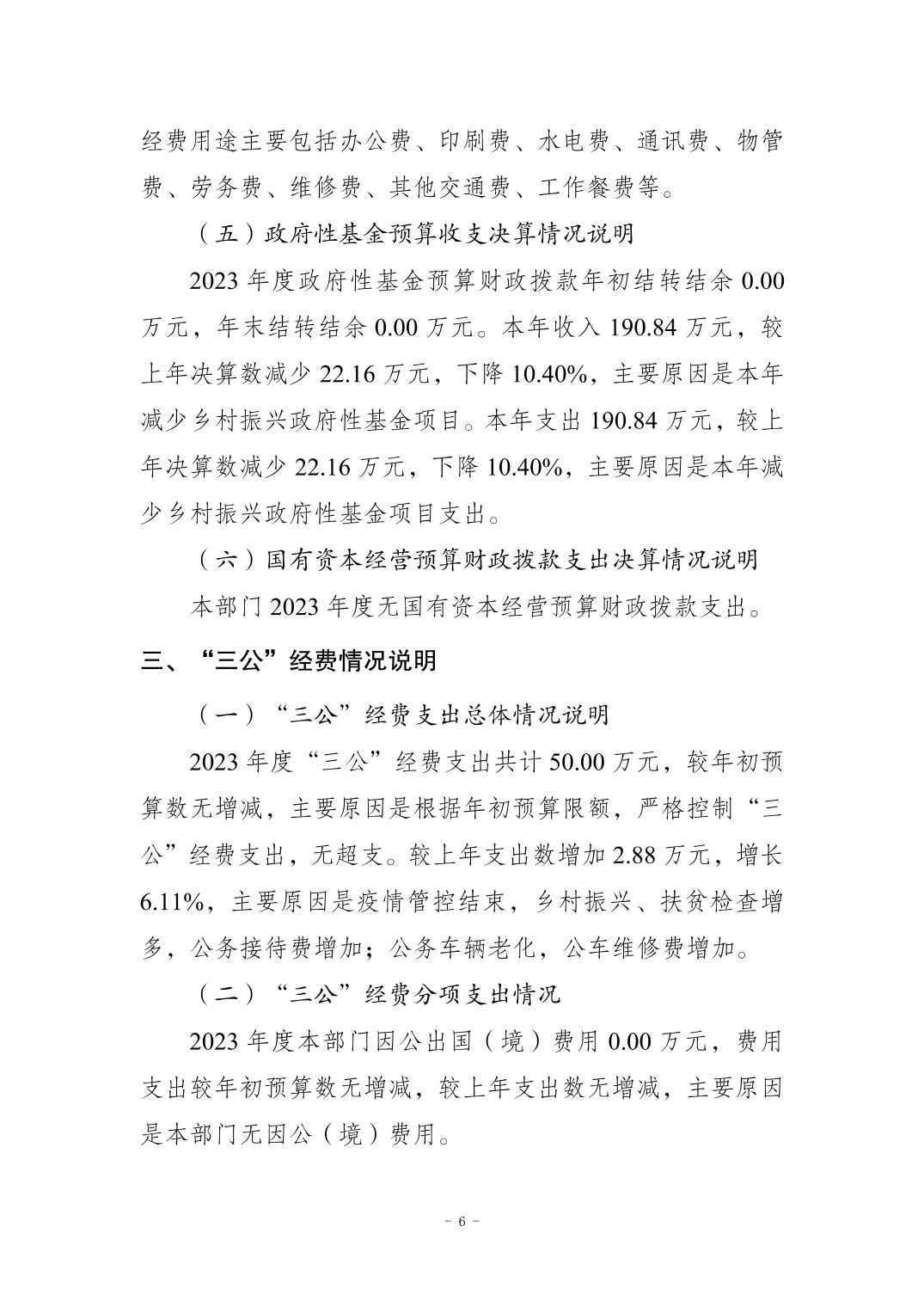 经费用途主要包括办公费、印刷费、水电费、通讯费、物管费、劳务费、维修费、其他交通费、工作餐费等。

（五）政府性基金预算收支决算情况说明

2023 年度政府性基金预算财政拨款年初结转结余 0.00 万元，年末结转结余 0.00 万元。本年收入 190.84 万元，较上年决算数减少 22.16 万元，下降 10.40%，主要原因是本年减少乡村振兴政府性基金项目。本年支出 190.84 万元，较上年决算数减少 22.16 万元，下降 10.40%，主要原因是本年减少乡村振兴政府性基金项目支出。

（六）国有资本经营预算财政拨款支出决算情况说明

本部门 2023 年度无国有资本经营预算财政拨款支出。

三、“三公”经费情况说明

（一）“三公”经费支出总体情况说明

2023 年度“三公”经费支出共计 50.00 万元，较年初预算数无增减，主要原因是根据年初预算限额，严格控制“三公”经费支出，无超支。较上年支出数增加 2.88 万元，增长 6.11%，主要原因是疫情管控结束，乡村振兴、扶贫检查增多，公务接待费增加；公务车辆老化，公车维修费增加。

（二）“三公”经费分项支出情况

2023 年度本部门因公出国（境）费用 0.00 万元，费用支出较年初预算数无增减，较上年支出数无增减，主要原因是本部门无因公（境）费用。

－ 6 －